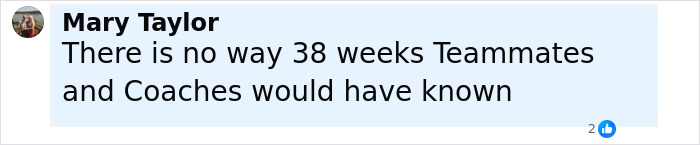 Mary Taylor
There is no way 38 weeks Teammates and Coaches would have known

2